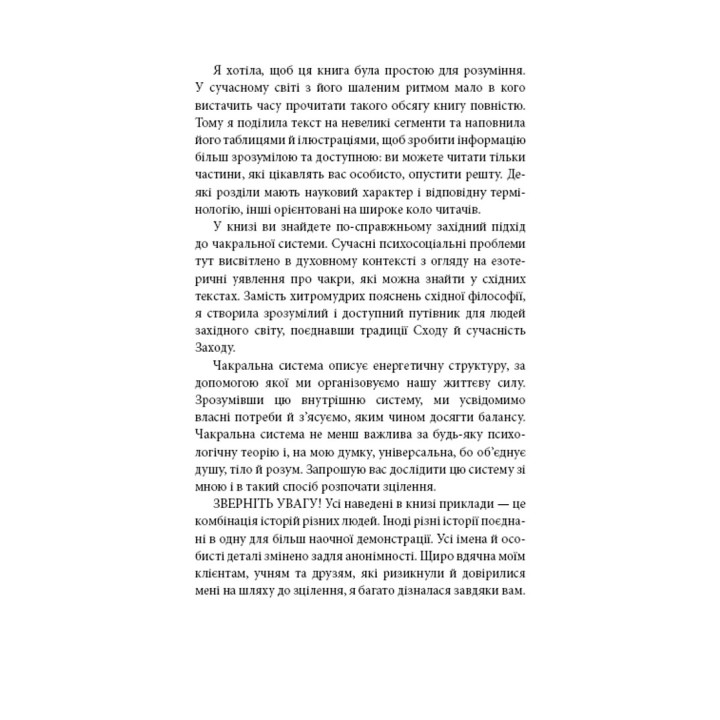 Я хотіла, щоб ця книга була простою для розуміння. У сучасному світі з його шаленим ритмом мало в кого вистачить часу прочитати такого обсягу книгу повністю. Тому я поділила текст на невеликі сегменти та наповнила його таблицями й ілюстраціями, щоб зробити інформацію більш зрозумілою та доступною: ви можете читати тільки частини, які цікавлять вас особисто, опустити решту. Деякі розділи мають науковий характер і відповідну термінологію, інші орієнтовані на широке коло читачів.

У книзі ви знайдете по-справжньому західний підхід до чакральної системи. Сучасні психосоціальні проблеми тут висвітлено в духовному контексті з огляду на езотеричні уявлення про чакри, які можна знайти у східних текстах. Замість хитромудрих пояснень східної філософії, я створила зрозумілий і доступний путівник для людей західного світу, поєднавши традиції Сходу й сучасність Заходу.

Чакральна система описує енергетичну структуру, за допомогою якої ми організовуємо нашу життєву силу. Зрозумівши цю внутрішню систему, ми усвідомимо власні потреби й з'ясуємо, яким чином досягти балансу. Чакральна система не менш важлива за будь-яку психологічну теорію і, на мою думку, універсальна, бо об'єднує душу, тіло й розум. Запрошую вас дослідити цю систему зі мною і в такий спосіб розпочати зцілення.

ЗВЕРНІТЬ УВАГУ! Усі наведені в книзі приклади — це комбінація історій різних людей. Іноді різні історії поєднані в одну для більш наочної демонстрації. Усі імена й особисті деталі змінено задля анонімності. Щиро вдячна моїм клієнтам, учням та друзям, які ризикнули й довірилися мені на шляху до зцілення, я багато дізналася завдяки вам.